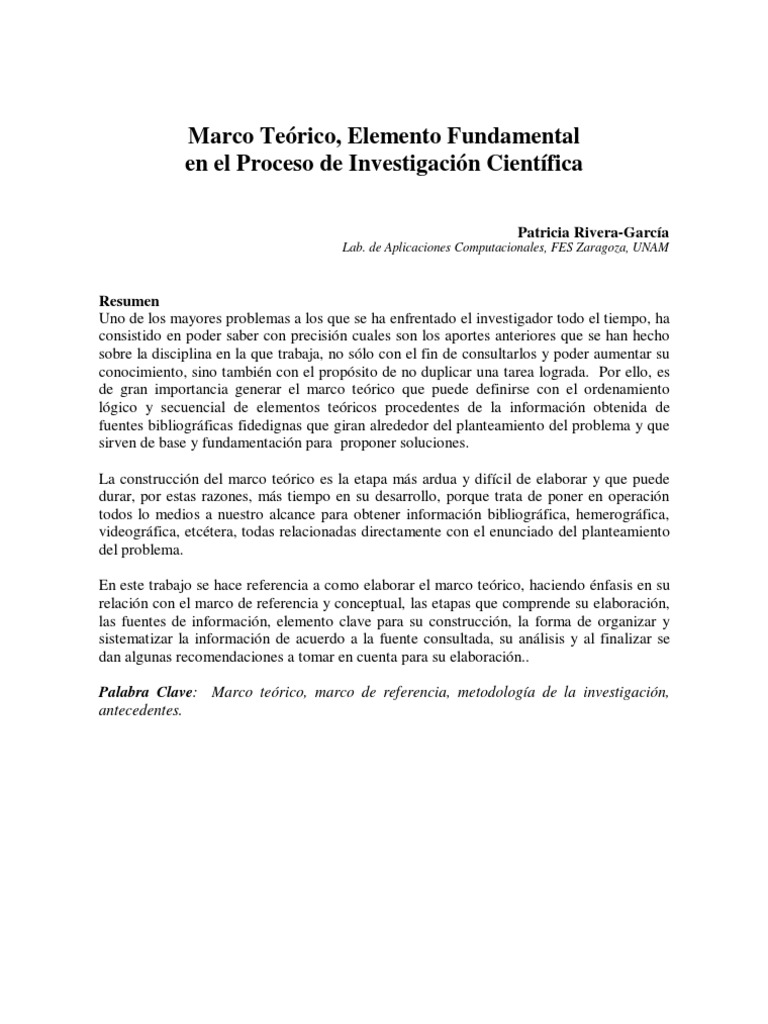 Marco Teórico, Elemento Fundamental
en el Proceso de Investigación Científica

Patricia Rivera-García
Lab. de Aplicaciones Computacionales, FES Zaragoza, UNAM

Resumen
Uno de los mayores problemas a los que se ha enfrentado el investigador todo el tiempo, ha consistido en poder saber con precisión cuales son los aportes anteriores que se han hecho sobre la disciplina en la que trabaja, no sólo con el fin de consultarlos y poder aumentar su conocimiento, sino también con el propósito de no duplicar una tarea lograda. Por ello, es de gran importancia generar el marco teórico que puede definirse con el ordenamiento lógico y secuencial de elementos teóricos procedentes de la información obtenida de fuentes bibliográficas fidedignas que giran alrededor del planteamiento del problema y que sirven de base y fundamentación para proponer soluciones.

La construcción del marco teórico es la etapa más ardua y difícil de elaborar y que puede durar, por estas razones, más tiempo en su desarrollo, porque trata de poner en operación todos lo medios a nuestro alcance para obtener información bibliográfica, hemerográfica, videográfica, etcétera, todas relacionadas directamente con el enunciado del planteamiento del problema.

En este trabajo se hace referencia a como elaborar el marco teórico, haciendo énfasis en su relación con el marco de referencia y conceptual, las etapas que comprende su elaboración, las fuentes de información, elemento clave para su construcción, la forma de organizar y sistematizar la información de acuerdo a la fuente consultada, su análisis y al finalizar se dan algunas recomendaciones a tomar en cuenta para su elaboración..

Palabra Clave: Marco teórico, marco de referencia, metodología de la investigación, antecedentes.